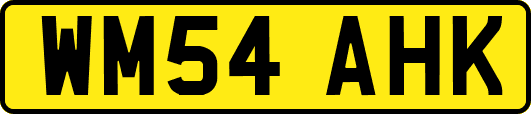 WM54 AHK